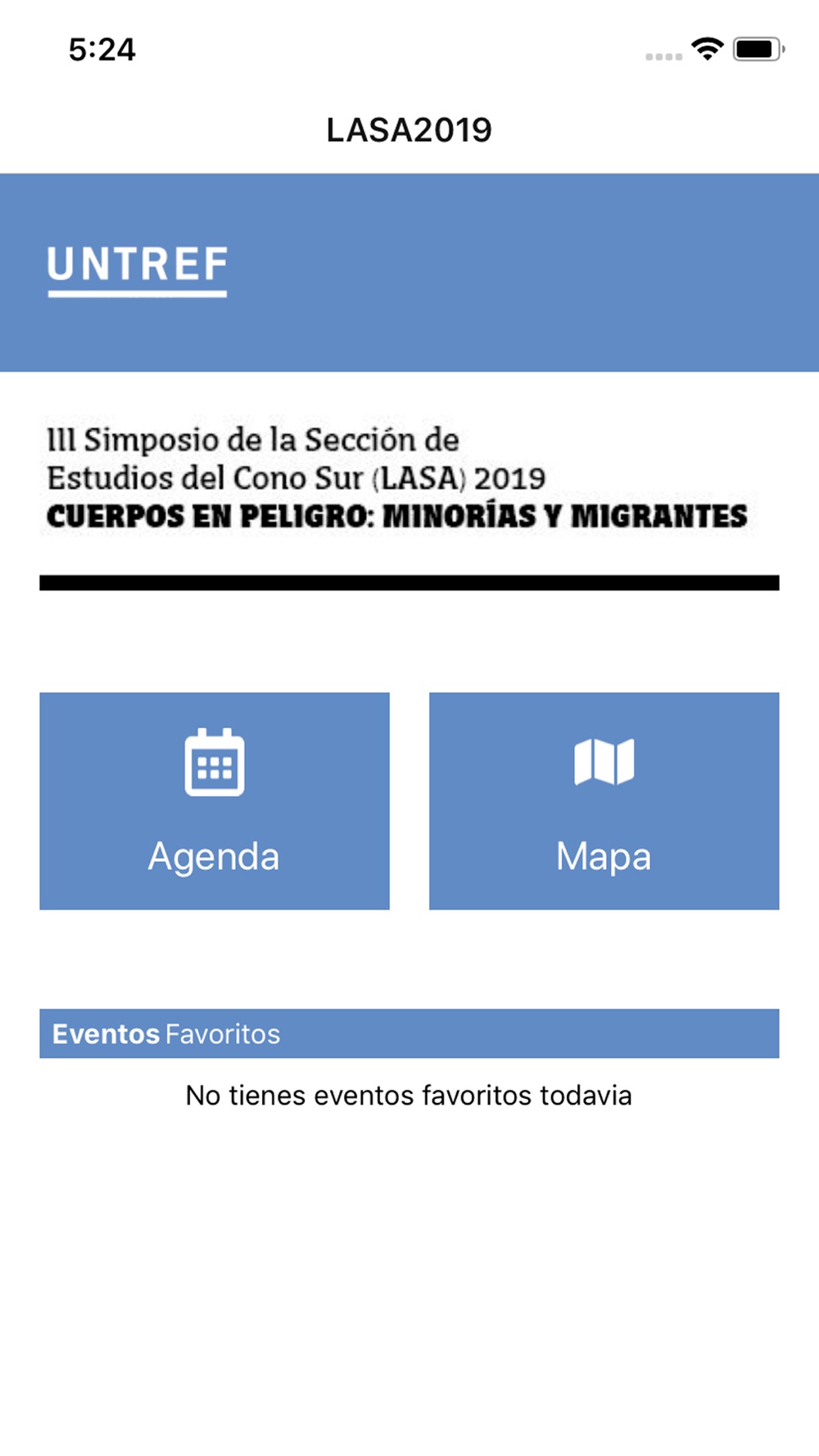 5:24

LASA2019

UNTREF

III Simposio de la Sección de Estudios del Cono Sur (LASA) 2019
CUERPOS EN PELIGRO: MINORÍAS Y MIGRANTES

Agenda

Mapa

Eventos Favoritos

No tienes eventos favoritos todavia